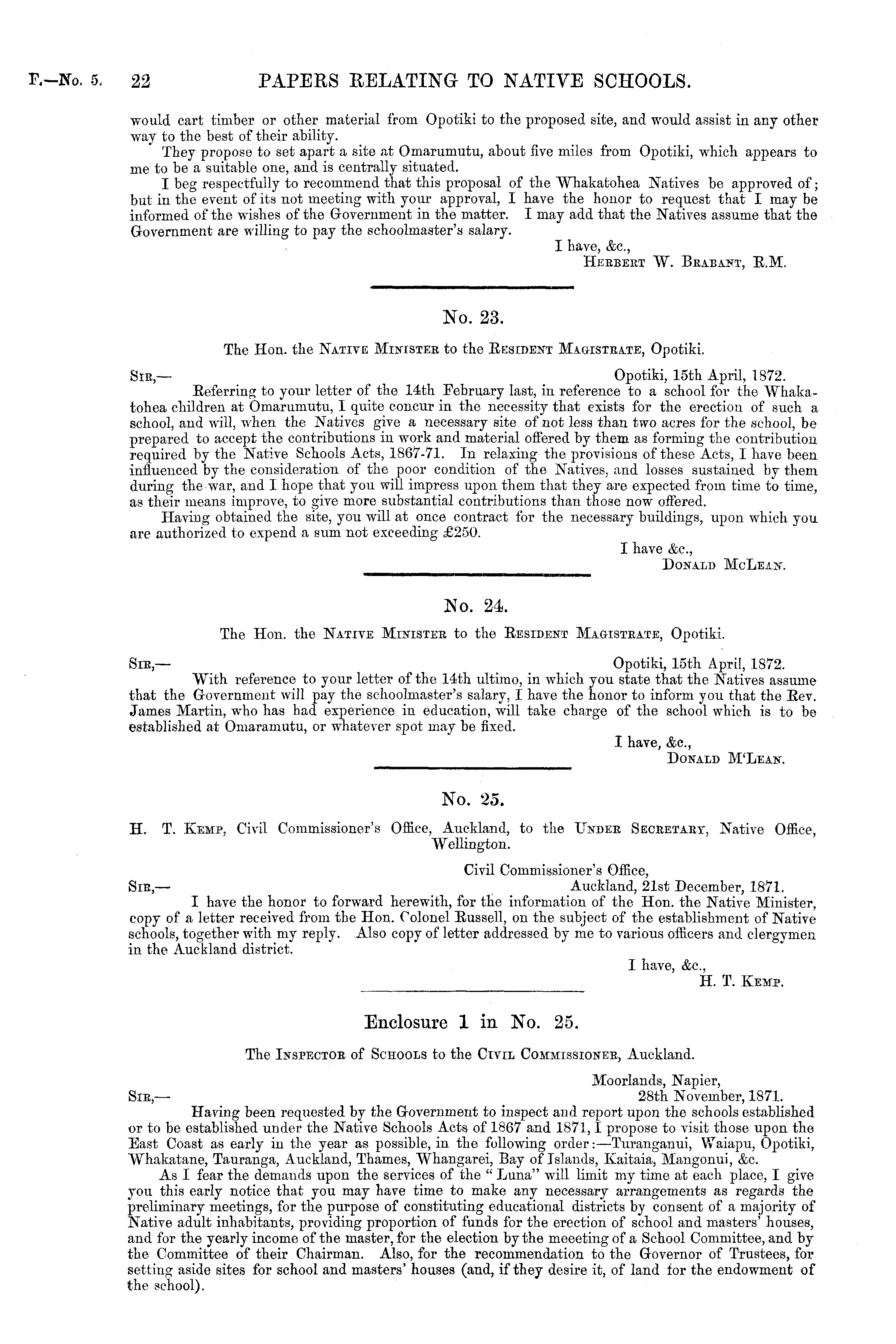 F.—No. 5. 22 PAPERS RELATING TO NATIVE SCHOOLS.

would cart timber or other material from Opotiki to the proposed site, and would assist in any other way to the best of their ability.

They propose to set apart a site at Omarumutu, about five miles from Opotiki, which appears to me to be a suitable one, and is centrally situated.

I beg respectfully to recommend that this proposal of the Whakatohea Natives be approved of; but in the event of its not meeting with your approval, I have the honor to request that I may be informed of the wishes of the Government in the matter. I may add that the Natives assume that the Government are willing to pay the schoolmaster's salary.

I have, &c.,
Herbert W. Brabant, R.M.

No. 23.

The Hon. the Native Minister to the Resident Magistrate, Opotiki.

Sir,— Opotiki, 15th April, 1872.

Referring to your letter of the 14th February last, in reference to a school for the Whakatohea children at Omarumutu, I quite concur in the necessity that exists for the erection of such a school, and will, when the Natives give a necessary site of not less than two acres for the school, be prepared to accept the contributions in work and material offered by them as forming the contribution required by the Native Schools Acts, 1867-71. In relaxing the provisions of these Acts, I have been influenced by the consideration of the poor condition of the Natives, and losses sustained by them during the war, and I hope that you will impress upon them that they are expected from time to time, as their means improve, to give more substantial contributions than those now offered.

Having obtained the site, you will at once contract for the necessary buildings, upon which you are authorized to expend a sum not exceeding £250.

I have &c.,
Donald McLean.

No. 24.

The Hon. the Native Minister to the Resident Magistrate, Opotiki.

Sir,— Opotiki, 15th April, 1872.

With reference to your letter of the 14th ultimo, in which you state that the Natives assume that the Government will pay the schoolmaster's salary, I have the honor to inform you that the Rev. James Martin, who has had experience in education, will take charge of the school which is to be established at Omaramutu, or whatever spot may be fixed.

I have, &c.,
Donald M'Lean.

No. 25.

H. T. Kemp, Civil Commissioner's Office, Auckland, to the Under Secretary, Native Office, Wellington.

Civil Commissioner's Office,
Sir,— Auckland, 21st December, 1871.

I have the honor to forward herewith, for the information of the Hon. the Native Minister, copy of a letter received from the Hon. Colonel Russell, on the subject of the establishment of Native schools, together with my reply. Also copy of letter addressed by me to various officers and clergymen in the Auckland district.

I have, &c.,
H. T. Kemp.

Enclosure 1 in No. 25.

The Inspector of Schools to the Civil Commissioner, Auckland.

Moorlands, Napier,
Sir,— 28th November, 1871.

Having been requested by the Government to inspect and report upon the schools established or to be established under the Native Schools Acts of 1867 and 1871, I propose to visit those upon the East Coast as early in the year as possible, in the following order:—Turanganui, Waiapu, Opotiki, Whakatane, Tauranga, Auckland, Thames, Whangarei, Bay of Islands, Kaitaia, Mangonui, &c.

As I fear the demands upon the services of the "Luna" will limit my time at each place, I give you this early notice that you may have time to make any necessary arrangements as regards the preliminary meetings, for the purpose of constituting educational districts by consent of a majority of Native adult inhabitants, providing proportion of funds for the erection of school and masters' houses, and for the yearly income of the master, for the election by the meeeting of a School Committee, and by the Committee of their Chairman. Also, for the recommendation to the Governor of Trustees, for setting aside sites for school and masters' houses (and, if they desire it, of land for the endowment of the school).